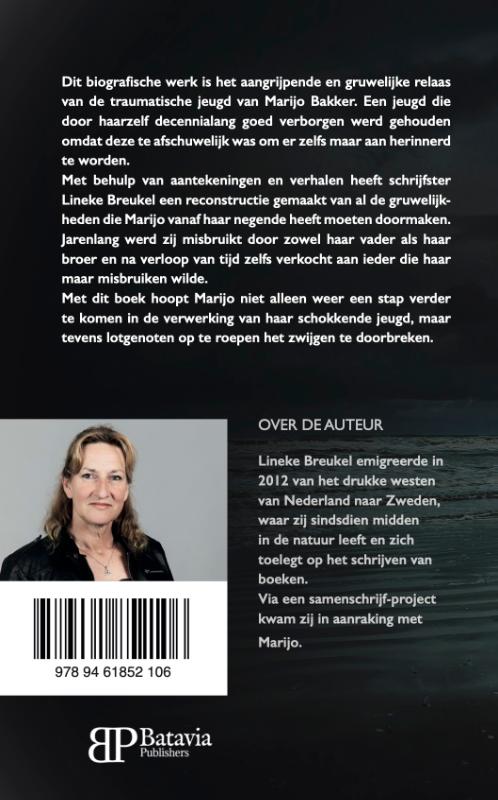 Dit biografische werk is het aangrijpende en gruwelijke relaas van de traumatische jeugd van Marijo Bakker. Een jeugd die door haarzelf decennialang goed verborgen werd gehouden omdat deze te afschuwelijk was om er zelfs maar aan herinnerd te worden.

Met behulp van aantekeningen en verhalen heeft schrijfster Lineke Breukel een reconstructie gemaakt van al de gruwelijkheden die Marijo vanaf haar negende heeft moeten doormaken. Jarenlang werd zij misbruikt door zowel haar vader als haar broer en na verloop van tijd zelfs verkocht aan ieder die haar maar misbruiken wilde.

Met dit boek hoopt Marijo niet alleen weer een stap verder te komen in de verwerking van haar schokkende jeugd, maar tevens lotgenoten op te roepen het zwijgen te doorbreken.

OVER DE AUTEUR

Lineke Breukel emigreerde in 2012 van het drukke westen van Nederland naar Zweden, waar zij sindsdien midden in de natuur leeft en zich toelegt op het schrijven van boeken.

Via een samenschrijf-project kwam zij in aanraking met Marijo.

978 94 61852 106

BP Batavia Publishers